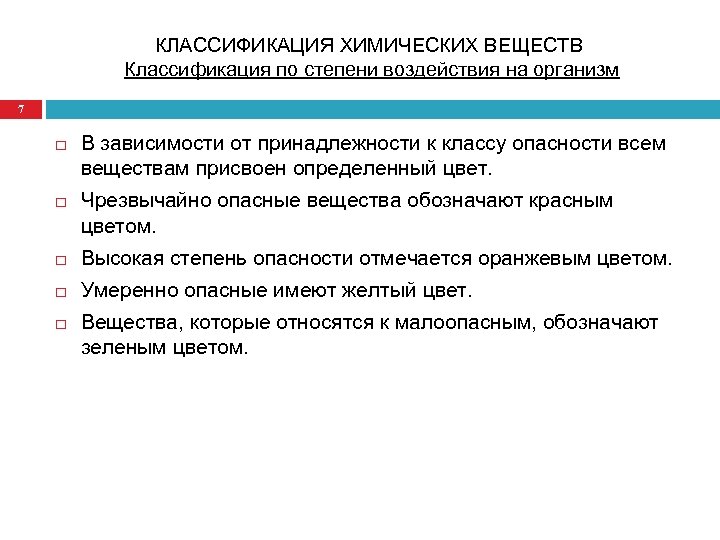 КЛАССИФИКАЦИЯ ХИМИЧЕСКИХ ВЕЩЕСТВ
Классификация по степени воздействия на организм

7

□ В зависимости от принадлежности к классу опасности всем веществам присвоен определенный цвет.
□ Чрезвычайно опасные вещества обозначают красным цветом.
□ Высокая степень опасности отмечается оранжевым цветом.
□ Умеренно опасные имеют желтый цвет.
□ Вещества, которые относятся к малоопасным, обозначают зеленым цветом.